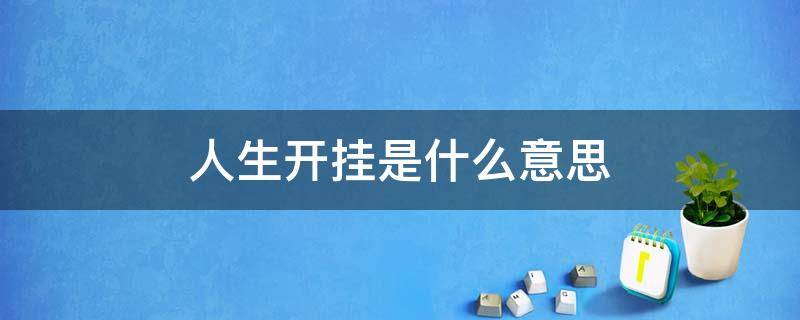 人生开挂是什么意思